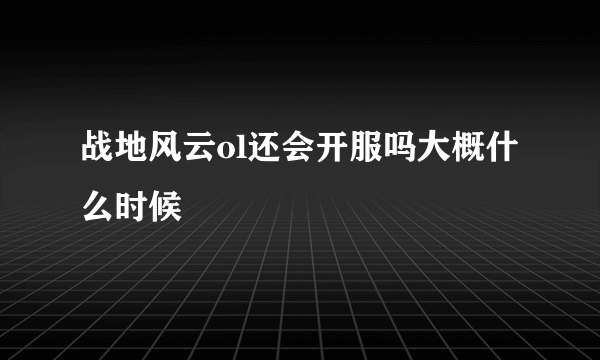 战地风云ol还会开服吗大概什么时候